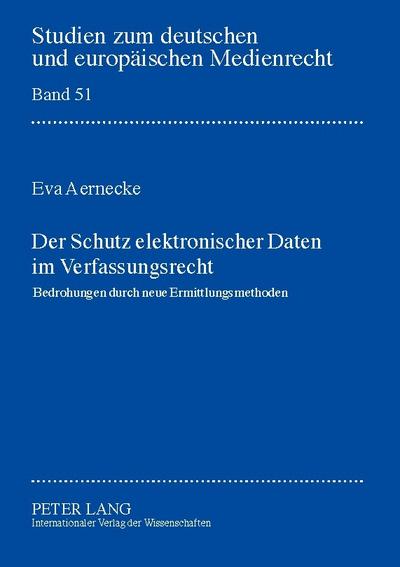 Studien zum deutschen und europäischen Medienrecht

Band 51

Eva Aernecke

Der Schutz elektronischer Daten im Verfassungsrecht

Bedrohungen durch neue Ermittlungsmethoden

PETER LANG
Internationaler Verlag der Wissenschaften